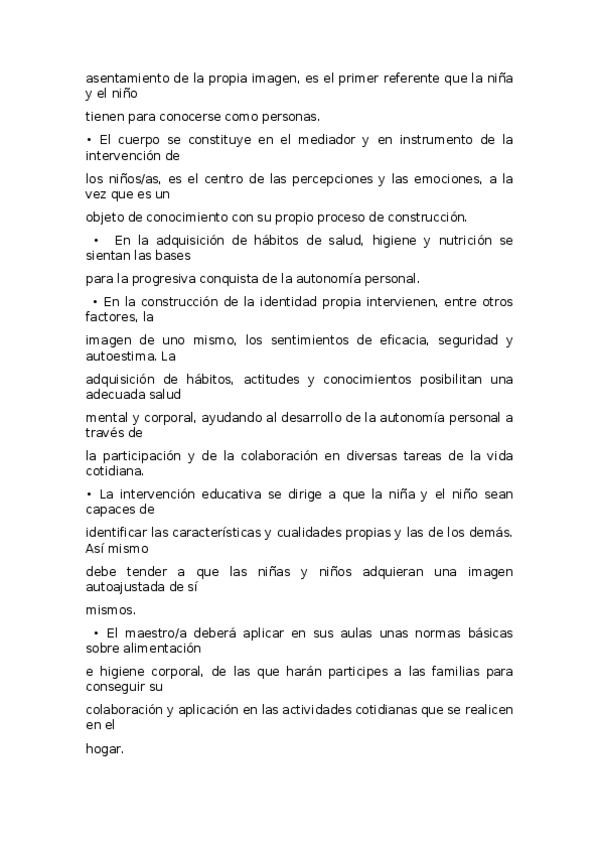 asentamiento de la propia imagen, es el primer referente que la niña y el niño tienen para conocerse como personas.

• El cuerpo se constituye en el mediador y en instrumento de la intervención de los niños/as, es el centro de las percepciones y las emociones, a la vez que es un objeto de conocimiento con su propio proceso de construcción.

• En la adquisición de hábitos de salud, higiene y nutrición se sientan las bases para la progresiva conquista de la autonomía personal.

• En la construcción de la identidad propia intervienen, entre otros factores, la imagen de uno mismo, los sentimientos de eficacia, seguridad y autoestima. La adquisición de hábitos, actitudes y conocimientos posibilitan una adecuada salud mental y corporal, ayudando al desarrollo de la autonomía personal a través de la participación y de la colaboración en diversas tareas de la vida cotidiana.

• La intervención educativa se dirige a que la niña y el niño sean capaces de identificar las características y cualidades propias y las de los demás. Así mismo debe tender a que las niñas y niños adquieran una imagen autoajustada de sí mismos.

• El maestro/a deberá aplicar en sus aulas unas normas básicas sobre alimentación e higiene corporal, de las que harán participes a las familias para conseguir su colaboración y aplicación en las actividades cotidianas que se realicen en el hogar.